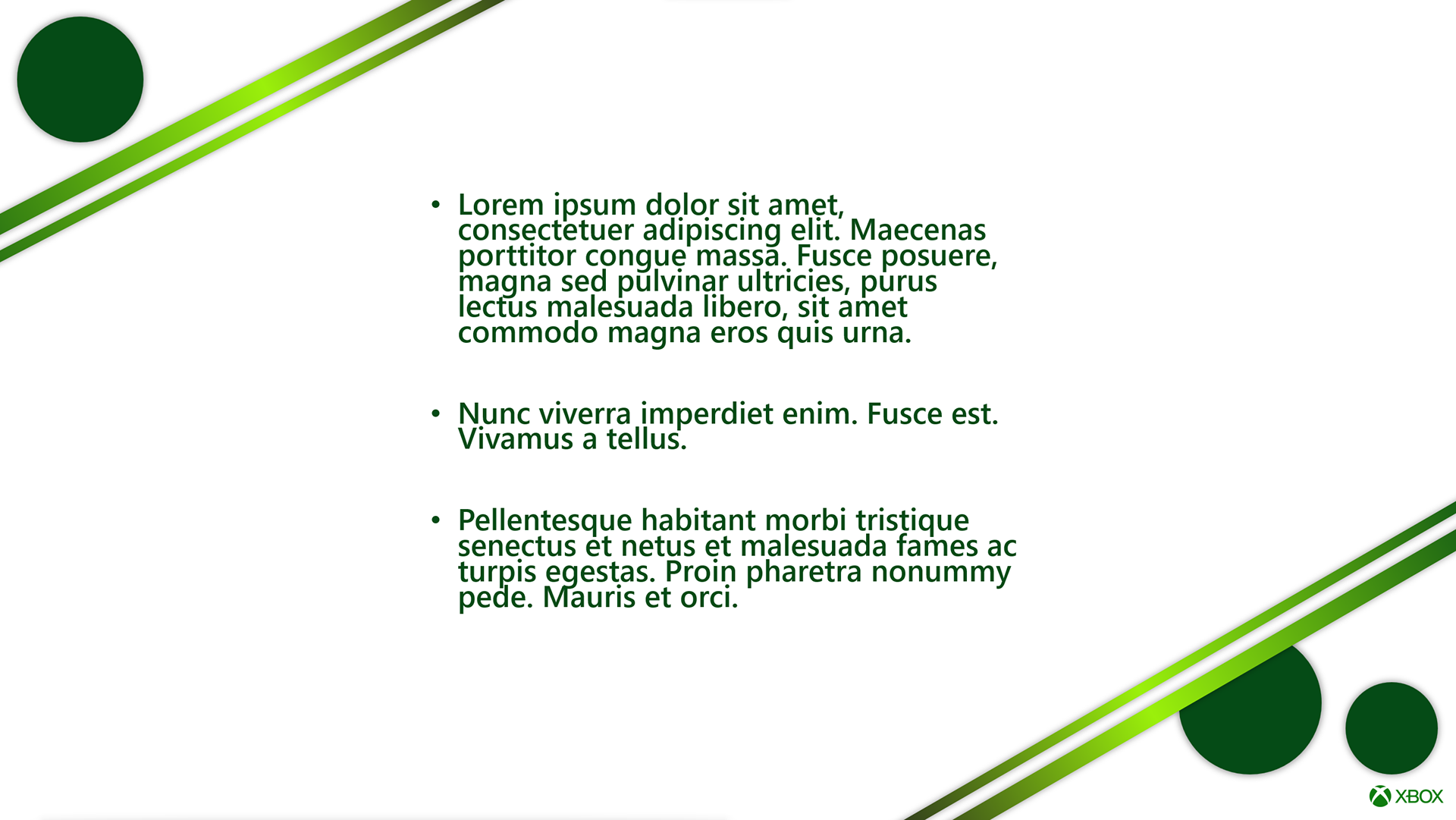 • Lorem ipsum dolor sit amet, consectetuer adipiscing elit. Maecenas porttitor congue massa. Fusce posuere, magna sed pulvinar ultricies, purus lectus malesuada libero, sit amet commodo magna eros quis urna.

• Nunc viverra imperdiet enim. Fusce est. Vivamus a tellus.

• Pellentesque habitant morbi tristique senectus et netus et malesuada fames ac turpis egestas. Proin pharetra nonummy pede. Mauris et orci.

XBOX